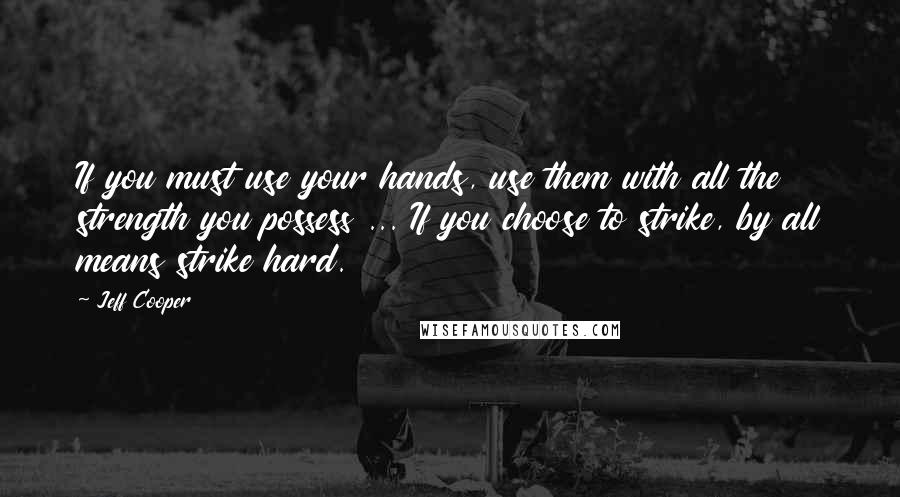 If you must use your hands, use them with all the strength you possess ... If you choose to strike, by all means strike hard.

~ Jeff Cooper

WISEFAMOUSQUOTES.COM